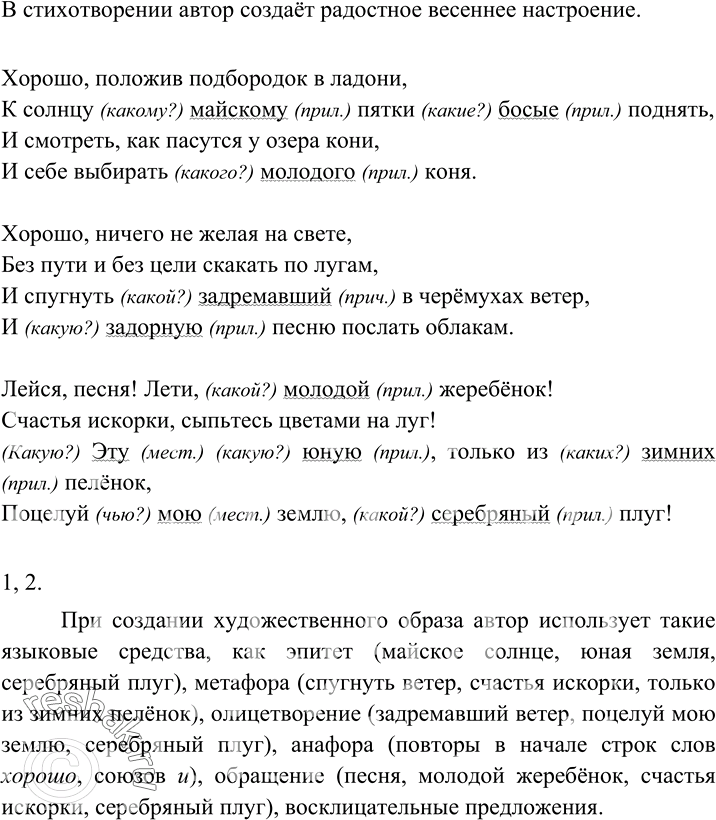 В стихотворении автор создаёт радостное весеннее настроение.

Хорошо, положив подбородок в ладони,
К солнцу (какому?) майскому (прил.) пятки (какие?) босые (прил.) поднять,
И смотреть, как пасутся у озера кони,
И себе выбирать (какого?) молодого (прил.) коня.

Хорошо, ничего не желая на свете,
Без пути и без цели скакать по лугам,
И спугнуть (какой?) задремавший (прич.) в черёмухах ветер,
И (какую?) задорную (прил.) песню послать облакам.

Лейся, песня! Лети, (какой?) молодой (прил.) жеребёнок!
Счастья искорки, сыпьтесь цветами на луг!
(Какую?) Эту (мест.) (какую?) юную (прил.), только из (каких?) зимних (прил.) пелёнок,
Поцелуй (чью?) мою (мест.) землю, (какой?) серебряный (прил.) плуг!

1, 2.

При создании художественного образа автор использует такие языковые средства, как эпитет (майское солнце, юная земля, серебряный плуг), метафора (спугнуть ветер, счастья искорки, только из зимних пелёнок), олицетворение (задремавший ветер, поцелуй мою землю, серебряный плуг), анафора (повторы в начале строк слов хорошо, союзов и), обращение (песня, молодой жеребёнок, счастья искорки, серебряный плуг), восклицательные предложения.

reshak.ru